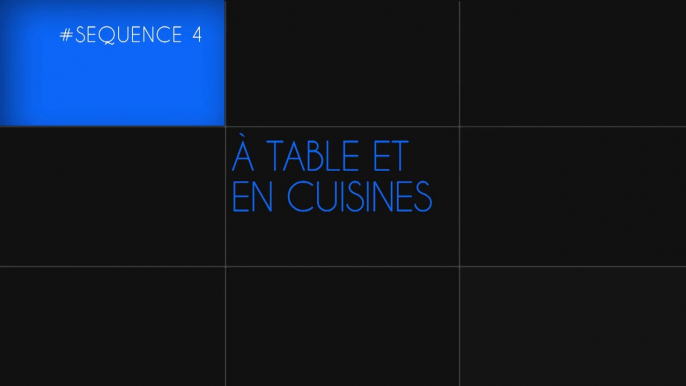 #SEQUENCE 4

À TABLE ET EN CUISINES